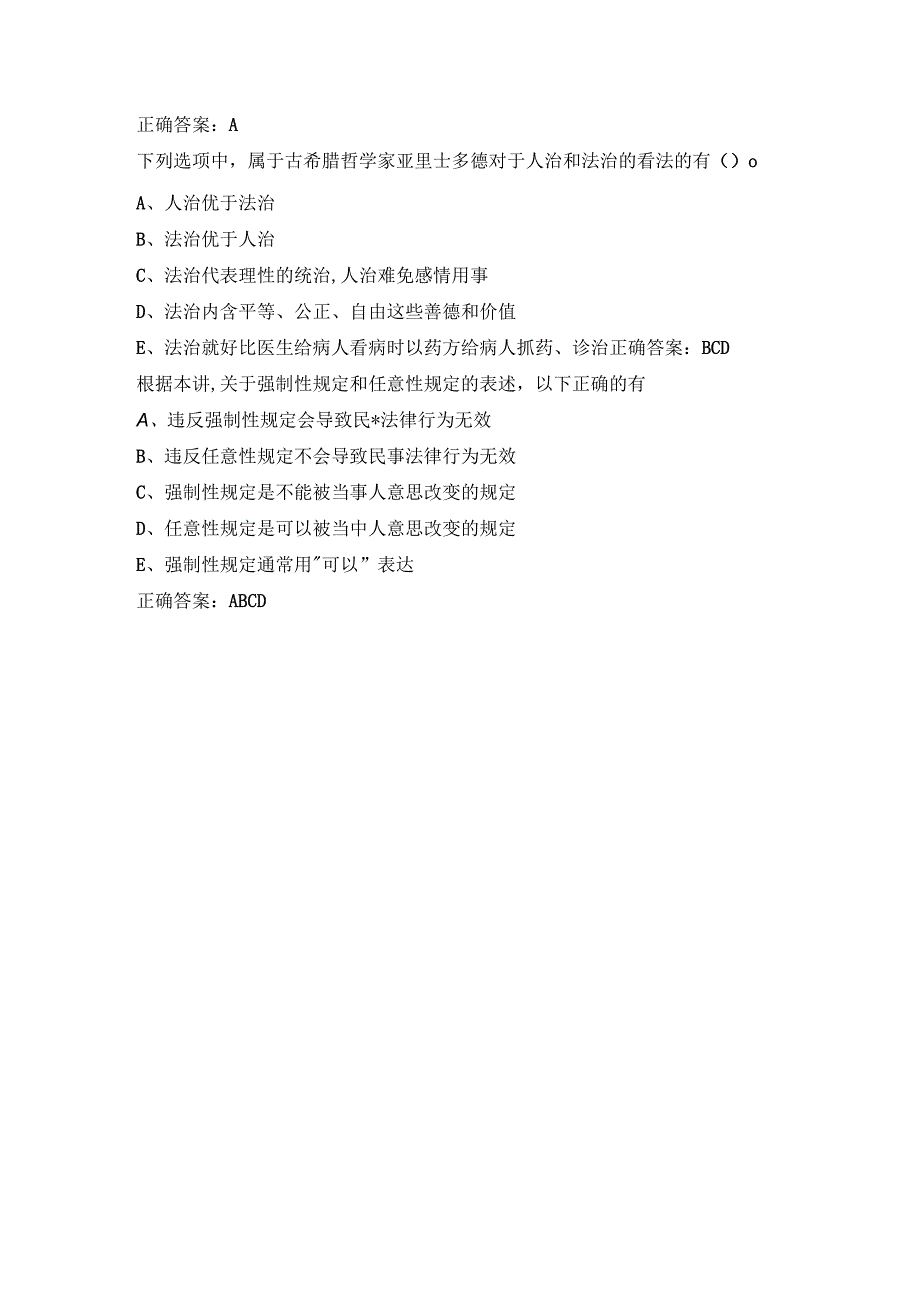 正确答案：A

下列选项中，属于古希腊哲学家亚里士多德对于人治和法治的看法的有（）o

A、人治优于法治

B、法治优于人治

C、法治代表理性的统治,人治难免感情用事

D、法治内含平等、公正、自由这些善德和价值

E、法治就好比医生给病人看病时以药方给病人抓药、诊治正确答案：BCD

根据本讲,关于强制性规定和任意性规定的表述，以下正确的有

A、违反强制性规定会导致民*法律行为无效

B、违反任意性规定不会导致民事法律行为无效

C、强制性规定是不能被当事人意思改变的规定

D、任意性规定是可以被当中人意思改变的规定

E、强制性规定通常用"可以”表达

正确答案：ABCD